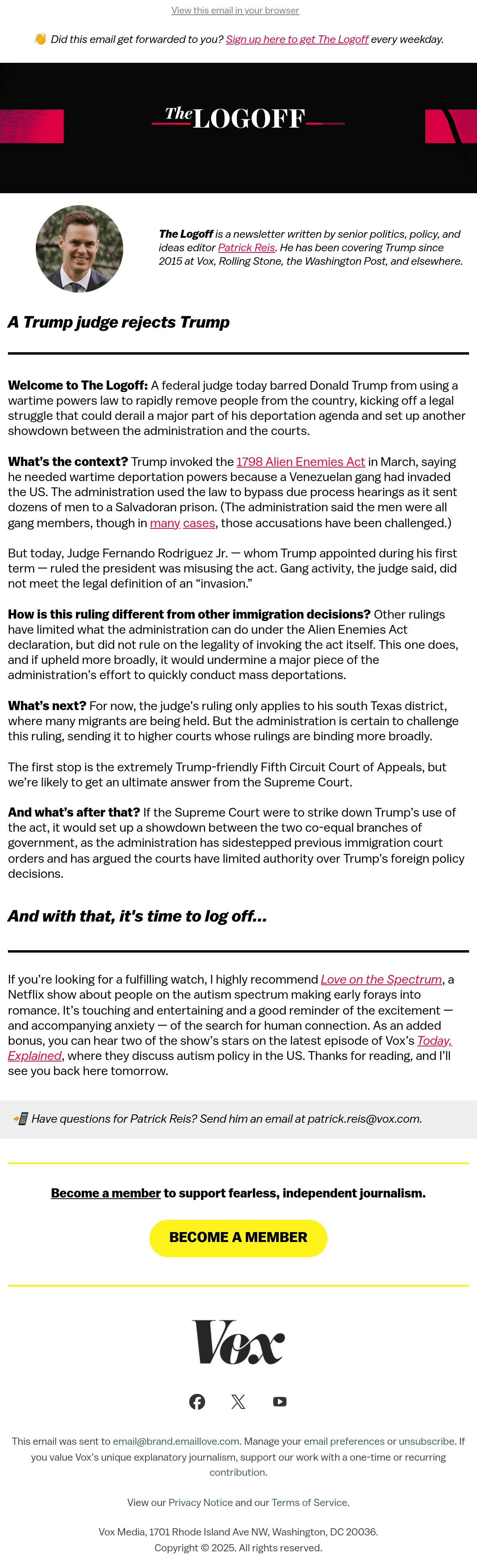 View this email in your browser

👋 Did this email get forwarded to you? Sign up here to get The Logoff every weekday.

The LOGOFF

The Logoff is a newsletter written by senior politics, policy, and ideas editor Patrick Reis. He has been covering Trump since 2015 at Vox, Rolling Stone, the Washington Post, and elsewhere.

A Trump judge rejects Trump

Welcome to The Logoff: A federal judge today barred Donald Trump from using a wartime powers law to rapidly remove people from the country, kicking off a legal struggle that could derail a major part of his deportation agenda and set up another showdown between the administration and the courts.

What's the context? Trump invoked the 1798 Alien Enemies Act in March, saying he needed wartime deportation powers because a Venezuelan gang had invaded the US. The administration used the law to bypass due process hearings as it sent dozens of men to a Salvadoran prison. (The administration said the men were all gang members, though in many cases, those accusations have been challenged.)

But today, Judge Fernando Rodriguez Jr. — whom Trump appointed during his first term — ruled the president was misusing the act. Gang activity, the judge said, did not meet the legal definition of an "invasion."

How is this ruling different from other immigration decisions? Other rulings have limited what the administration can do under the Alien Enemies Act declaration, but did not rule on the legality of invoking the act itself. This one does, and if upheld more broadly, it would undermine a major piece of the administration's effort to quickly conduct mass deportations.

What's next? For now, the judge's ruling only applies to his south Texas district, where many migrants are being held. But the administration is certain to challenge this ruling, sending it to higher courts whose rulings are binding more broadly.

The first stop is the extremely Trump-friendly Fifth Circuit Court of Appeals, but we're likely to get an ultimate answer from the Supreme Court.

And what's after that? If the Supreme Court were to strike down Trump's use of the act, it would set up a showdown between the two co-equal branches of government, as the administration has sidestepped previous immigration court orders and has argued the courts have limited authority over Trump's foreign policy decisions.

And with that, it's time to log off...

If you're looking for a fulfilling watch, I highly recommend Love on the Spectrum, a Netflix show about people on the autism spectrum making early forays into romance. It's touching and entertaining and a good reminder of the excitement — and accompanying anxiety — of the search for human connection. As an added bonus, you can hear two of the show's stars on the latest episode of Vox's Today, Explained, where they discuss autism policy in the US. Thanks for reading, and I'll see you back here tomorrow.

📲 Have questions for Patrick Reis? Send him an email at patrick.reis@vox.com.

Become a member to support fearless, independent journalism.

BECOME A MEMBER

Vox

This email was sent to email@brand.emaillove.com. Manage your email preferences or unsubscribe. If you value Vox's unique explanatory journalism, support our work with a one-time or recurring contribution.

View our Privacy Notice and our Terms of Service.

Vox Media, 1701 Rhode Island Ave NW, Washington, DC 20036.
Copyright © 2025. All rights reserved.